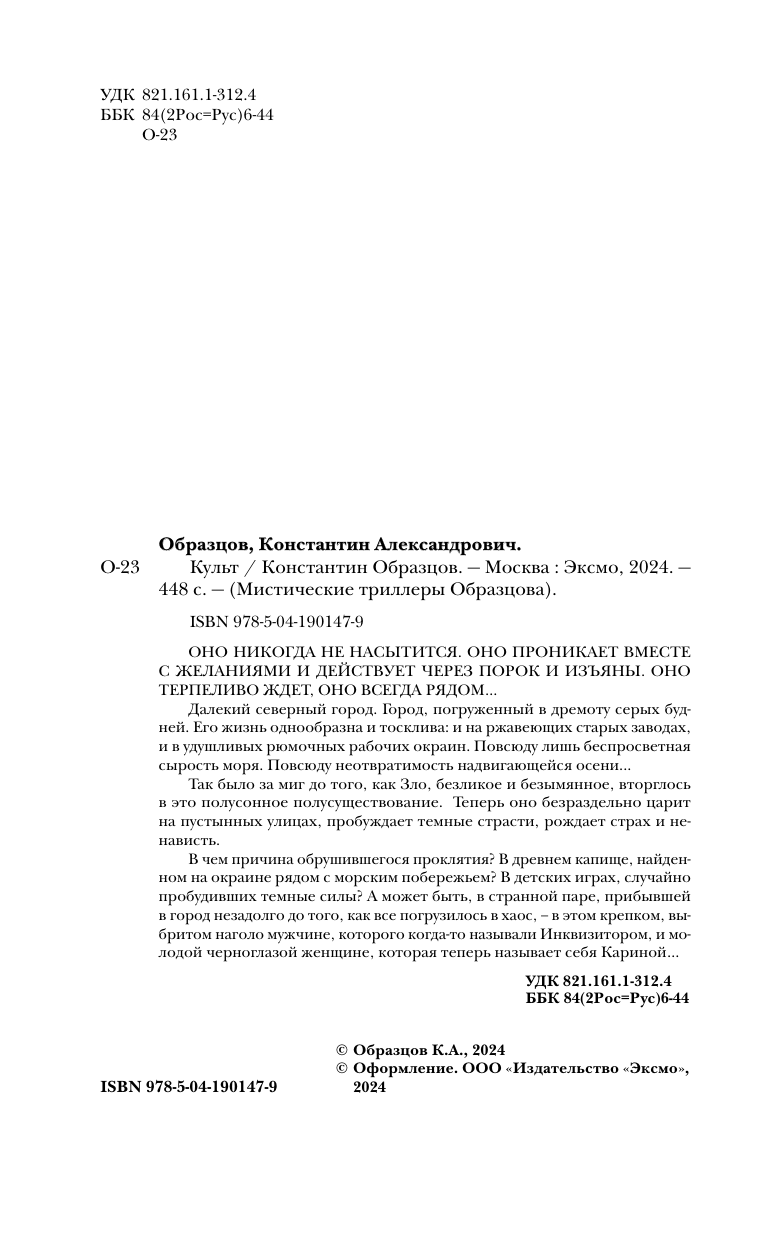 УДК 821.161.1-312.4
ББК 84(2Рос=Рус)6-44
О-23

Образцов, Константин Александрович.

О-23 Культ / Константин Образцов. — Москва : Эксмо, 2024. — 448 с. — (Мистические триллеры Образцова).

ISBN 978-5-04-190147-9

ОНО НИКОГДА НЕ НАСЫТИТСЯ. ОНО ПРОНИКАЕТ ВМЕСТЕ С ЖЕЛАНИЯМИ И ДЕЙСТВУЕТ ЧЕРЕЗ ПОРОК И ИЗЪЯНЫ. ОНО ТЕРПЕЛИВО ЖДЕТ, ОНО ВСЕГДА РЯДОМ...

Далекий северный город. Город, погруженный в дремоту серых будней. Его жизнь однообразна и тосклива: и на ржавеющих старых заводах, и в удушливых рюмочных рабочих окраин. Повсюду лишь беспросветная сырость моря. Повсюду неотвратимость надвигающейся осени...

Так было за миг до того, как Зло, безликое и безымянное, вторглось в это полусонное полусуществование. Теперь оно безраздельно царит на пустынных улицах, пробуждает темные страсти, рождает страх и ненависть.

В чем причина обрушившегося проклятия? В древнем капище, найденном на окраине рядом с морским побережьем? В детских играх, случайно пробудивших темные силы? А может быть, в странной паре, прибывшей в город незадолго до того, как все погрузилось в хаос, – в этом крепком, выбритом наголо мужчине, которого когда-то называли Инквизитором, и молодой черноглазой женщине, которая теперь называет себя Кариной...

УДК 821.161.1-312.4
ББК 84(2Рос=Рус)6-44

© Образцов К.А., 2024
© Оформление. ООО «Издательство «Эксмо», 2024

ISBN 978-5-04-190147-9